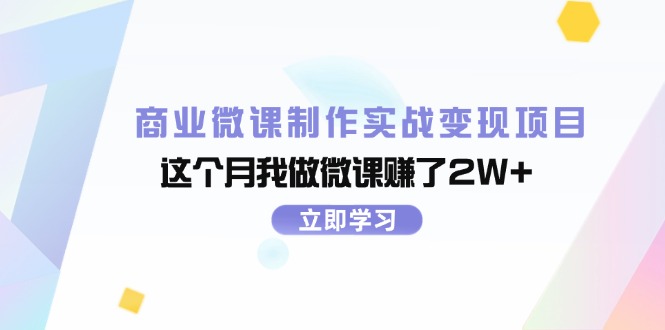 商业微课制作实战变现项目

这个月我做微课赚了2W+

立即学习